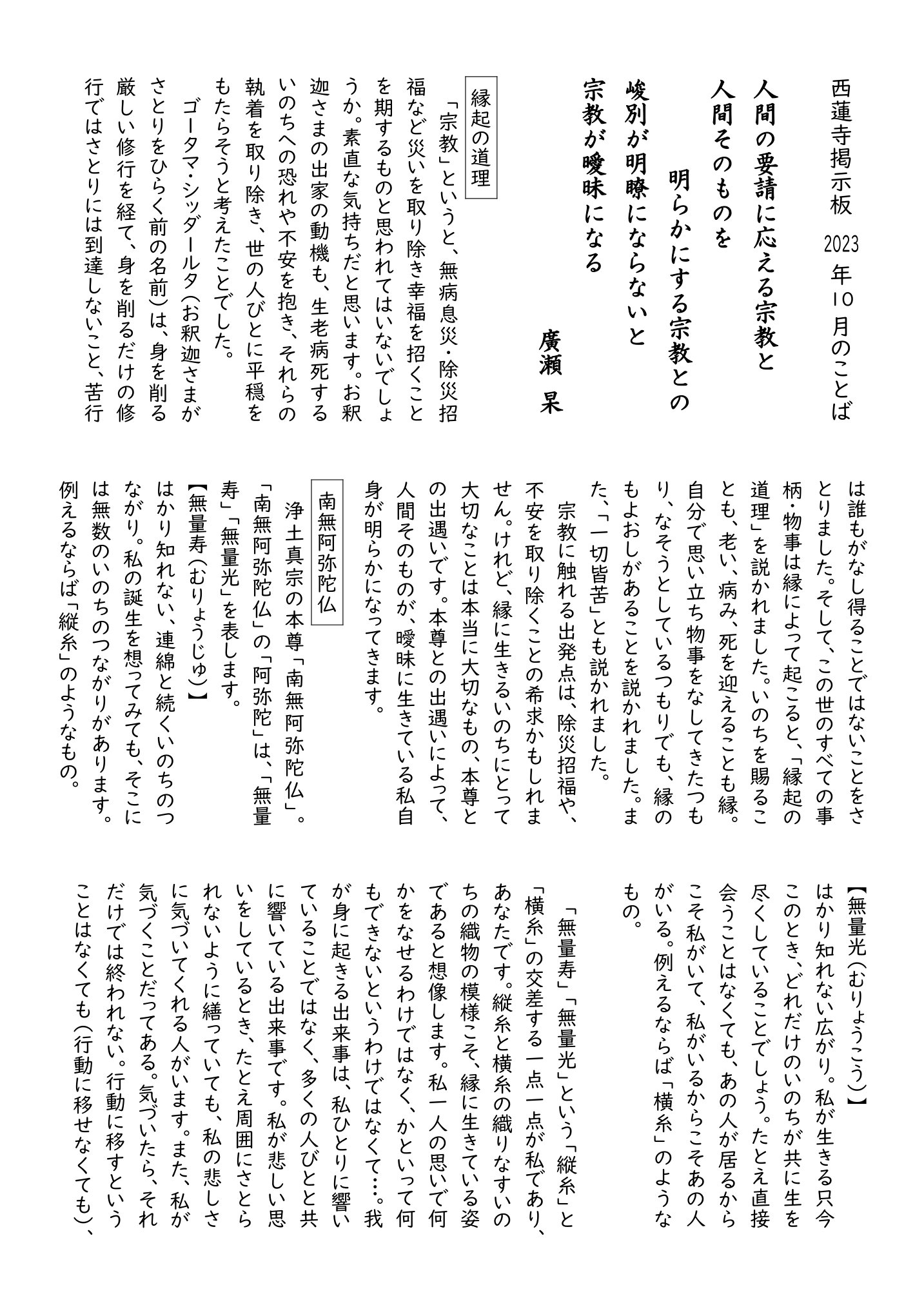 西蓮寺掲示板 2023年10月のことば

人間の要請に応える宗教と
人間そのものを
明らかにする宗教との
峻別が明瞭にならないと
宗教が曖昧になる

廣瀬 杲

縁起の道理

「宗教」というと、無病息災・除災招福など災いを取り除き幸福を招くことを期するものと思われてはいないでしょうか。素直な気持ちだと思います。お釈迦さまの出家の動機も、生老病死するいのちへの恐れや不安を抱き、それらの執着を取り除き、世の人びとに平穏をもたらそうと考えたことでした。

ゴータマ・シッダールタ(お釈迦さまがさとりをひらく前の名前)は、身を削る厳しい修行を経て、身を削るだけの修行ではさとりには到達しないこと、苦行は誰もがなし得ることではないことをさとりました。そして、この世のすべての事柄・物事は縁によって起こると、「縁起の道理」を説かれました。いのちを賜ることも、老い、病み、死を迎えることも縁。自分で思い立ち物事をなしてきたつもり、なそうとしているつもりでも、縁のもよおしがあることを説かれました。また、「一切皆苦」とも説かれました。

宗教に触れる出発点は、除災招福や、不安を取り除くことの希求かもしれません。けれど、縁に生きるいのちにとって大切なことは本当に大切なもの、本尊との出遇いです。本尊との出遇いによって、人間そのものが、曖昧に生きている私自身が明らかになってきます。

南無阿弥陀仏

浄土真宗の本尊「南無阿弥陀仏」。「南無阿弥陀仏」の「阿弥陀」は、「無量寿」「無量光」を表します。

【無量寿(むりょうじゅ)】
はかり知れない、連綿と続くいのちのつながり。私の誕生を想ってみても、そこには無数のいのちのつながりがあります。例えるならば「縦糸」のようなもの。

【無量光(むりょうこう)】
はかり知れない広がり。私が生きる只今このとき、どれだけのいのちが共に生を尽くしていることでしょう。たとえ直接会うことはなくても、あの人が居るからこそ私がいて、私がいるからこそあの人がいる。例えるならば「横糸」のようなもの。

「無量寿」「無量光」という「縦糸」と「横糸」の交差する一点一点が私であり、あなたです。縦糸と横糸の織りなすいのちの織物の模様こそ、縁に生きている姿であると想像します。私一人の思いで何かをなせるわけではなく、かといって何もできないというわけではなくて…。我が身に起きる出来事は、私ひとりに響いていることではなく、多くの人びとと共に響いている出来事です。私が悲しい思いをしているとき、たとえ周囲にさとられないように繕っていても、私の悲しさに気づいてくれる人がいます。また、私が気づくことだってある。気づいたら、それだけでは終われない。行動に移すということはなくても(行動に移せなくても)、